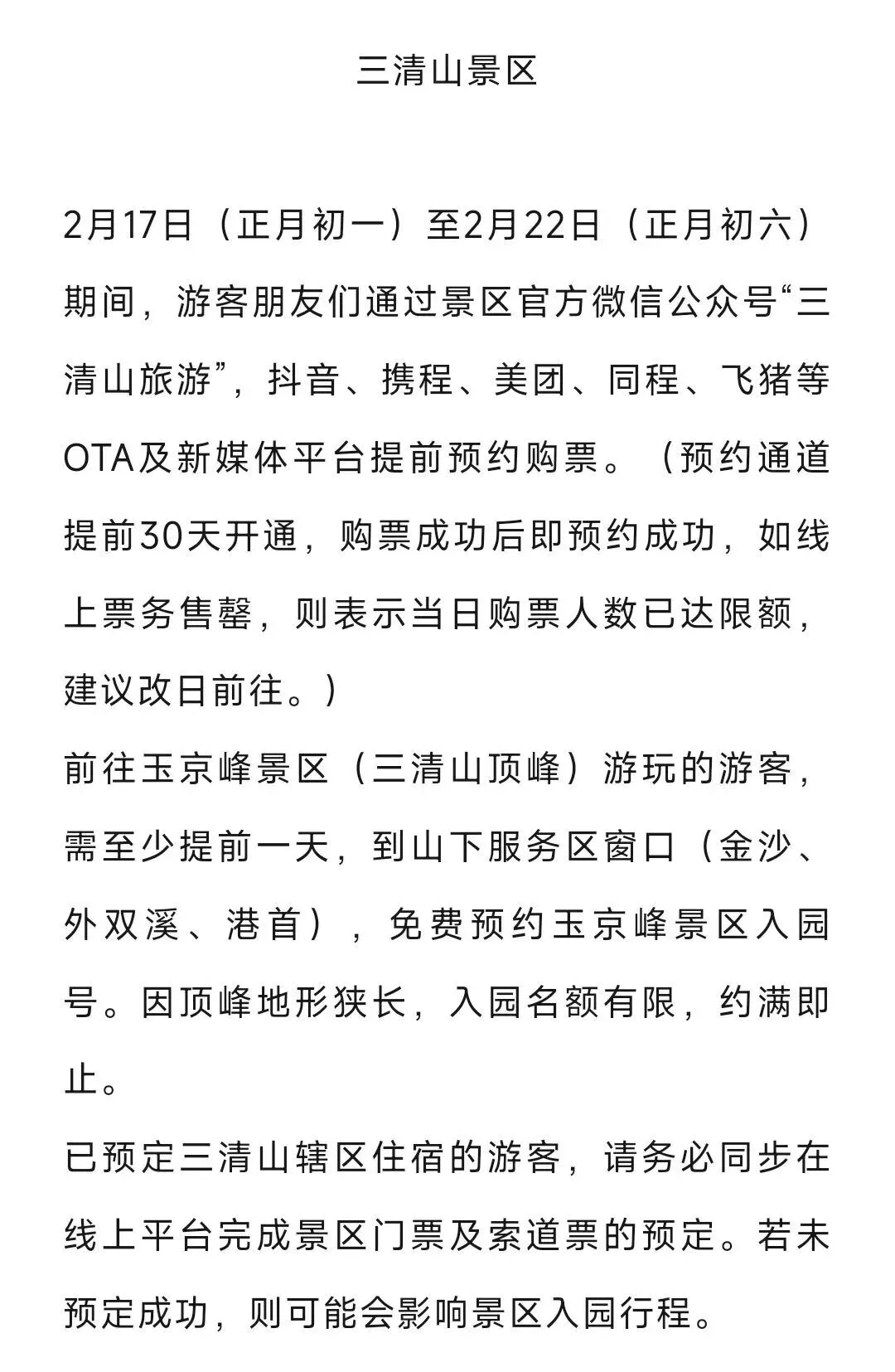 三清山景区

2月17日（正月初一）至2月22日（正月初六）期间，游客朋友们通过景区官方微信公众号“三清山旅游”，抖音、携程、美团、同程、飞猪等OTA及新媒体平台提前预约购票。（预约通道提前30天开通，购票成功后即预约成功，如线上票务售罄，则表示当日购票人数已达限额，建议改日前往。）
前往玉京峰景区（三清山顶峰）游玩的游客，需至少提前一天，到山下服务区窗口（金沙、外双溪、港首），免费预约玉京峰景区入园号。因顶峰地形狭长，入园名额有限，约满即止。
已预定三清山辖区住宿的游客，请务必同步在线上平台完成景区门票及索道票的预定。若未预定成功，则可能会影响景区入园行程。